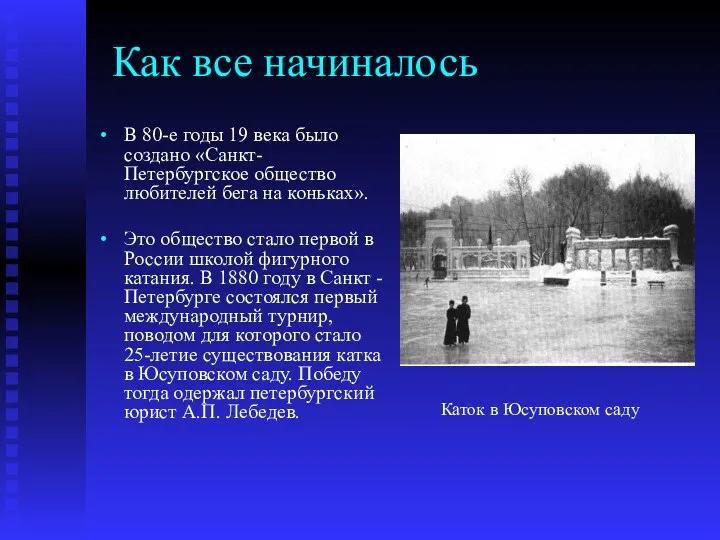 Как все начиналось

• В 80-е годы 19 века было создано «Санкт-Петербургское общество любителей бега на коньках».

• Это общество стало первой в России школой фигурного катания. В 1880 году в Санкт - Петербурге состоялся первый международный турнир, поводом для которого стало 25-летие существования катка в Юсуповском саду. Победу тогда одержал петербургский юрист А.П. Лебедев.

Каток в Юсуповском саду